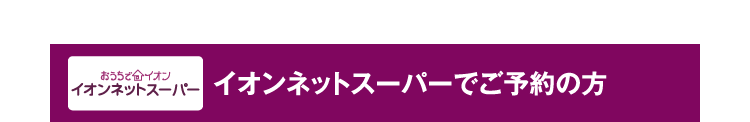 おうちでイオン
イオンネットスーパー

イオンネットスーパーでご予約の方